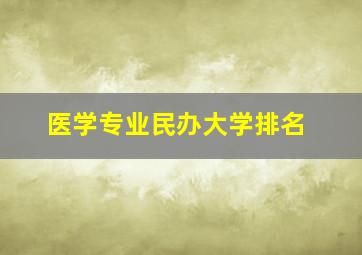 医学专业民办大学排名